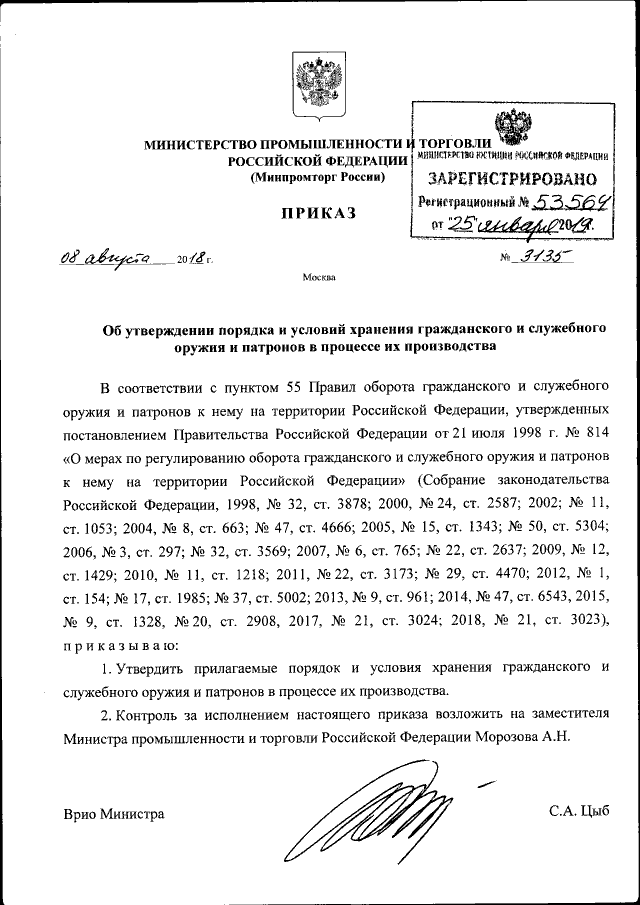 МИНИСТЕРСТВО ПРОМЫШЛЕННОСТИ И ТОРГОВЛИ
РОССИЙСКОЙ ФЕДЕРАЦИИ
(Минпромторг России)

МИНИСТЕРСТВО ЮСТИЦИИ РОССИЙСКОЙ ФЕДЕРАЦИИ
ЗАРЕГИСТРИРОВАНО
Регистрационный № 53564
от "25" января 2019.

ПРИКАЗ

08 августа 2018 г. № 3135

Москва

Об утверждении порядка и условий хранения гражданского и служебного оружия и патронов в процессе их производства

В соответствии с пунктом 55 Правил оборота гражданского и служебного оружия и патронов к нему на территории Российской Федерации, утвержденных постановлением Правительства Российской Федерации от 21 июля 1998 г. № 814 «О мерах по регулированию оборота гражданского и служебного оружия и патронов к нему на территории Российской Федерации» (Собрание законодательства Российской Федерации, 1998, № 32, ст. 3878; 2000, № 24, ст. 2587; 2002; № 11, ст. 1053; 2004, № 8, ст. 663; № 47, ст. 4666; 2005, № 15, ст. 1343; № 50, ст. 5304; 2006, № 3, ст. 297; № 32, ст. 3569; 2007, № 6, ст. 765; № 22, ст. 2637; 2009, № 12, ст. 1429; 2010, № 11, ст. 1218; 2011, № 22, ст. 3173; № 29, ст. 4470; 2012, № 1, ст. 154; № 17, ст. 1985; № 37, ст. 5002; 2013, № 9, ст. 961; 2014, № 47, ст. 6543, 2015, № 9, ст. 1328, № 20, ст. 2908, 2017, № 21, ст. 3024; 2018, № 21, ст. 3023), приказываю:

1. Утвердить прилагаемые порядок и условия хранения гражданского и служебного оружия и патронов в процессе их производства.

2. Контроль за исполнением настоящего приказа возложить на заместителя Министра промышленности и торговли Российской Федерации Морозова А.Н.

Врио Министра С.А. Цыб